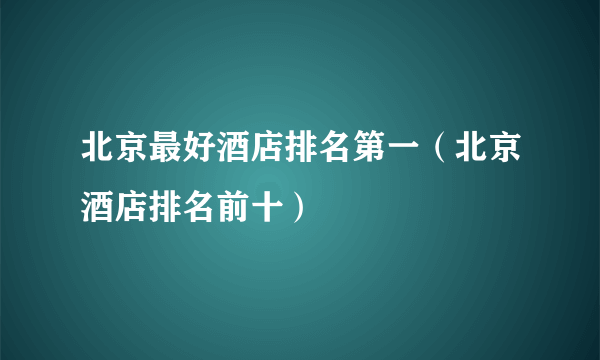 北京最好酒店排名第一（北京酒店排名前十）